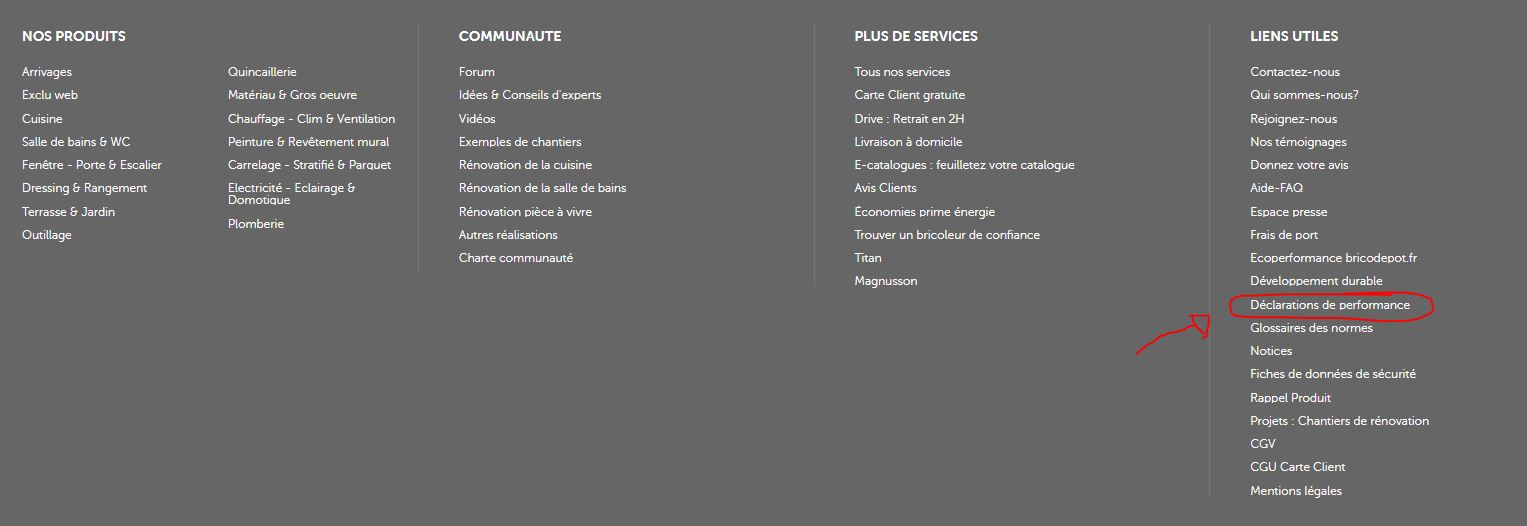 NOS PRODUITS

Arrivages
Exclu web
Cuisine
Salle de bains & WC
Fenêtre - Porte & Escalier
Dressing & Rangement
Terrasse & Jardin
Outillage

Quincaillerie
Matériau & Gros oeuvre
Chauffage - Clim & Ventilation
Peinture & Revêtement mural
Carrelage - Stratifié & Parquet
Electricité - Eclairage & Domotique
Plomberie

COMMUNAUTE

Forum
Idées & Conseils d'experts
Vidéos
Exemples de chantiers
Rénovation de la cuisine
Rénovation de la salle de bains
Rénovation pièce à vivre
Autres réalisations
Charte communauté

PLUS DE SERVICES

Tous nos services
Carte Client gratuite
Drive : Retrait en 2H
Livraison à domicile
E-catalogues : feuilletez votre catalogue
Avis Clients
Économies prime énergie
Trouver un bricoleur de confiance
Titan
Magnusson

LIENS UTILES

Contactez-nous
Qui sommes-nous?
Rejoignez-nous
Nos témoignages
Donnez votre avis
Aide-FAQ
Espace presse
Frais de port
Ecoperformance bricodepot.fr
Développement durable
Déclarations de performance
Glossaires des normes
Notices
Fiches de données de sécurité
Rappel Produit
Projets : Chantiers de rénovation
CGV
CGU Carte Client
Mentions légales